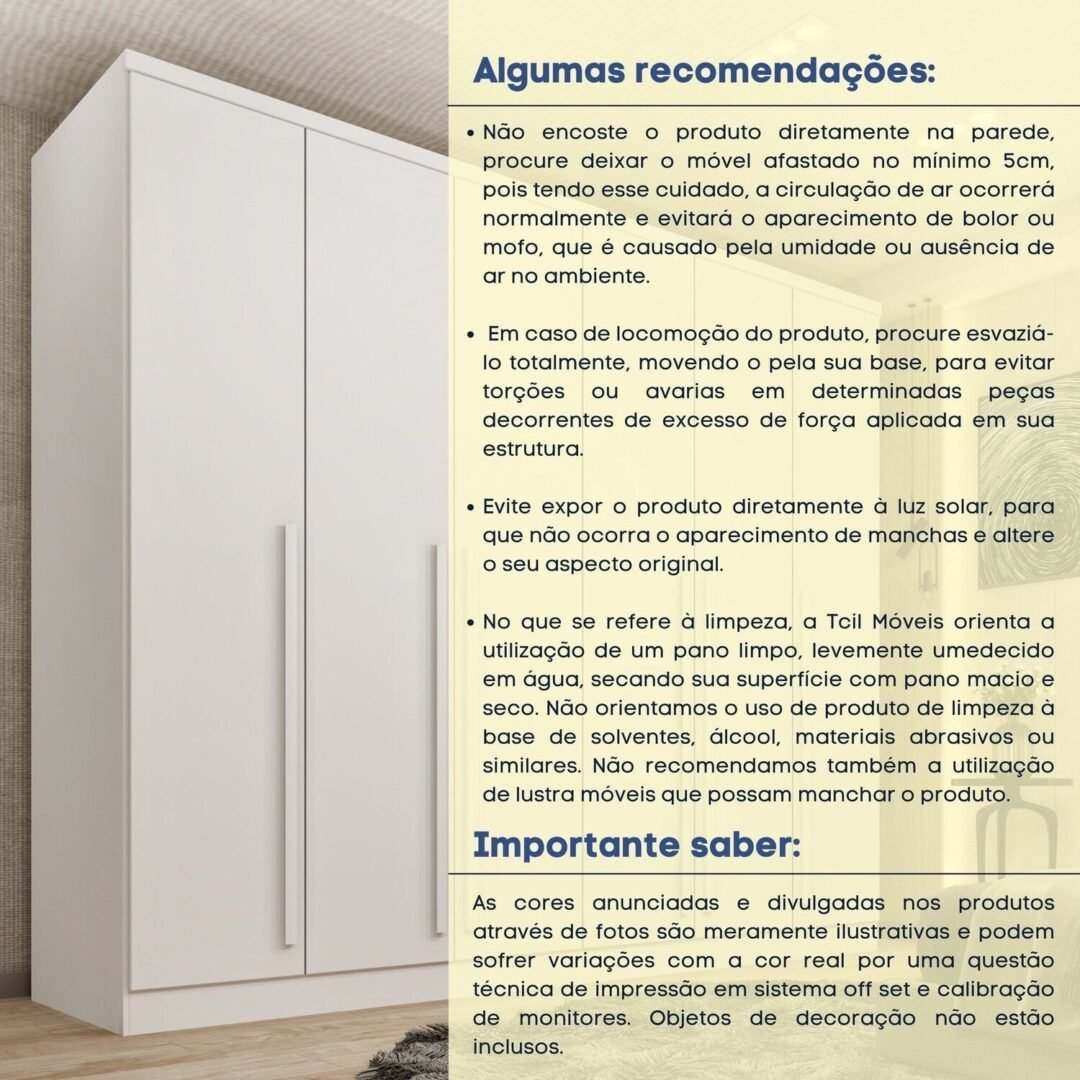 Algumas recomendações:

• Não encoste o produto diretamente na parede, procure deixar o móvel afastado no mínimo 5cm, pois tendo esse cuidado, a circulação de ar ocorrerá normalmente e evitará o aparecimento de bolor ou mofo, que é causado pela umidade ou ausência de ar no ambiente.

• Em caso de locomoção do produto, procure esvaziá-lo totalmente, movendo o pela sua base, para evitar torções ou avarias em determinadas peças decorrentes de excesso de força aplicada em sua estrutura.

• Evite expor o produto diretamente à luz solar, para que não ocorra o aparecimento de manchas e altere o seu aspecto original.

• No que se refere à limpeza, a Tcil Móveis orienta a utilização de um pano limpo, levemente umedecido em água, secando sua superfície com pano macio e seco. Não orientamos o uso de produto de limpeza à base de solventes, álcool, materiais abrasivos ou similares. Não recomendamos também a utilização de lustra móveis que possam manchar o produto.

Importante saber:

As cores anunciadas e divulgadas nos produtos através de fotos são meramente ilustrativas e podem sofrer variações com a cor real por uma questão técnica de impressão em sistema off set e calibração de monitores. Objetos de decoração não estão inclusos.